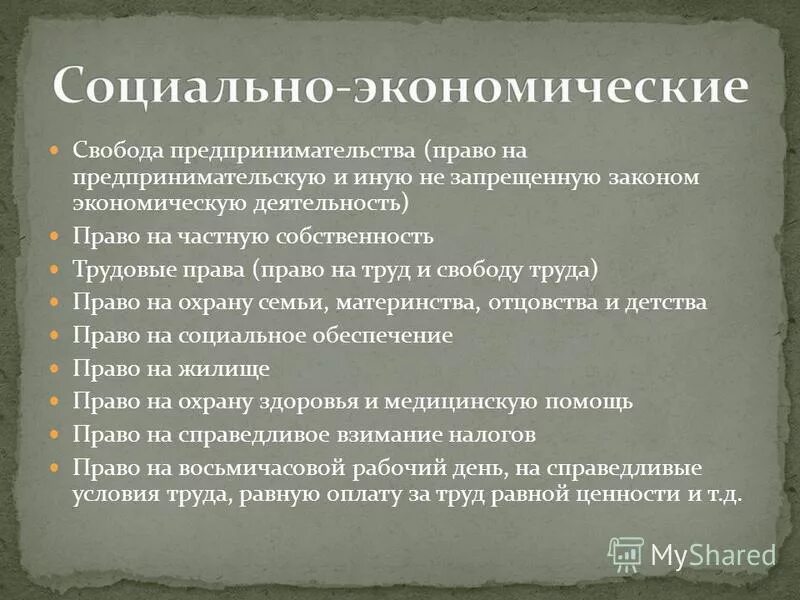 Социально-экономические

Свобода предпринимательства (право на предпринимательскую и иную не запрещенную законом экономическую деятельность)

Право на частную собственность

Трудовые права (право на труд и свободу труда)

Право на охрану семьи, материнства, отцовства и детства

Право на социальное обеспечение

Право на жилище

Право на охрану здоровья и медицинскую помощь

Право на справедливое взимание налогов

Право на восьмичасовой рабочий день, на справедливые условия труда, равную оплату за труд равной ценности и т.д.

MyShared